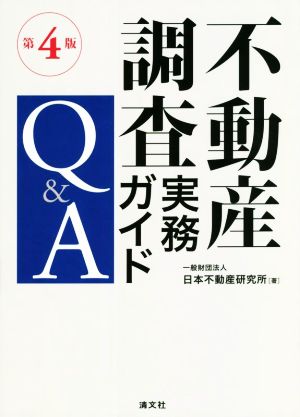 第4版

不動産調査実務ガイド

Q&A

一般財団法人
日本不動産研究所［著］

清文社